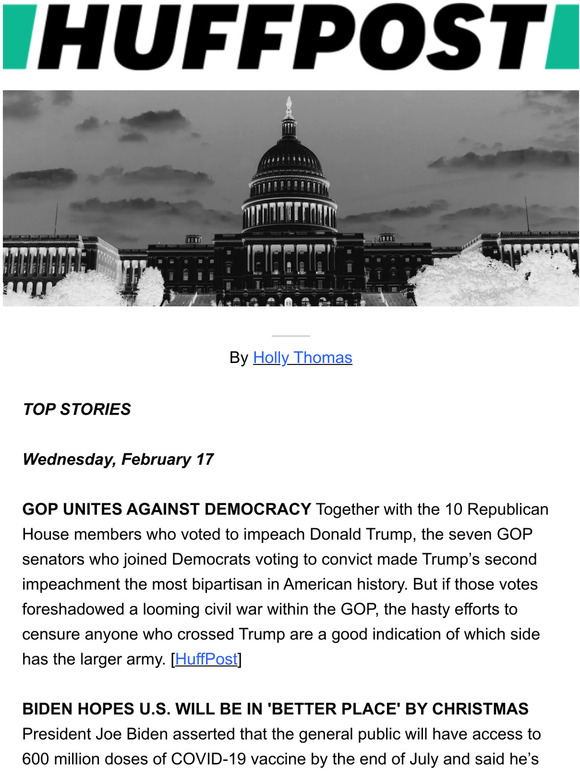 HUFFPOST

By Holly Thomas

TOP STORIES

Wednesday, February 17

GOP UNITES AGAINST DEMOCRACY Together with the 10 Republican House members who voted to impeach Donald Trump, the seven GOP senators who joined Democrats voting to convict made Trump's second impeachment the most bipartisan in American history. But if those votes foreshadowed a looming civil war within the GOP, the hasty efforts to censure anyone who crossed Trump are a good indication of which side has the larger army. [HuffPost]

BIDEN HOPES U.S. WILL BE IN 'BETTER PLACE' BY CHRISTMAS President Joe Biden asserted that the general public will have access to 600 million doses of COVID-19 vaccine by the end of July and said he's